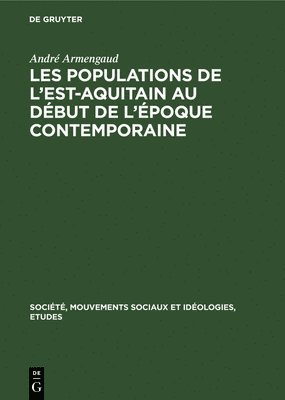 DE GRUYTER

André Armengaud

LES POPULATIONS DE L'EST-AQUITAIN AU DÉBUT DE L'ÉPOQUE CONTEMPORAINE

SOCIÉTÉ, MOUVEMENTS SOCIAUX ET IDÉOLOGIES, ETUDES

DE
G